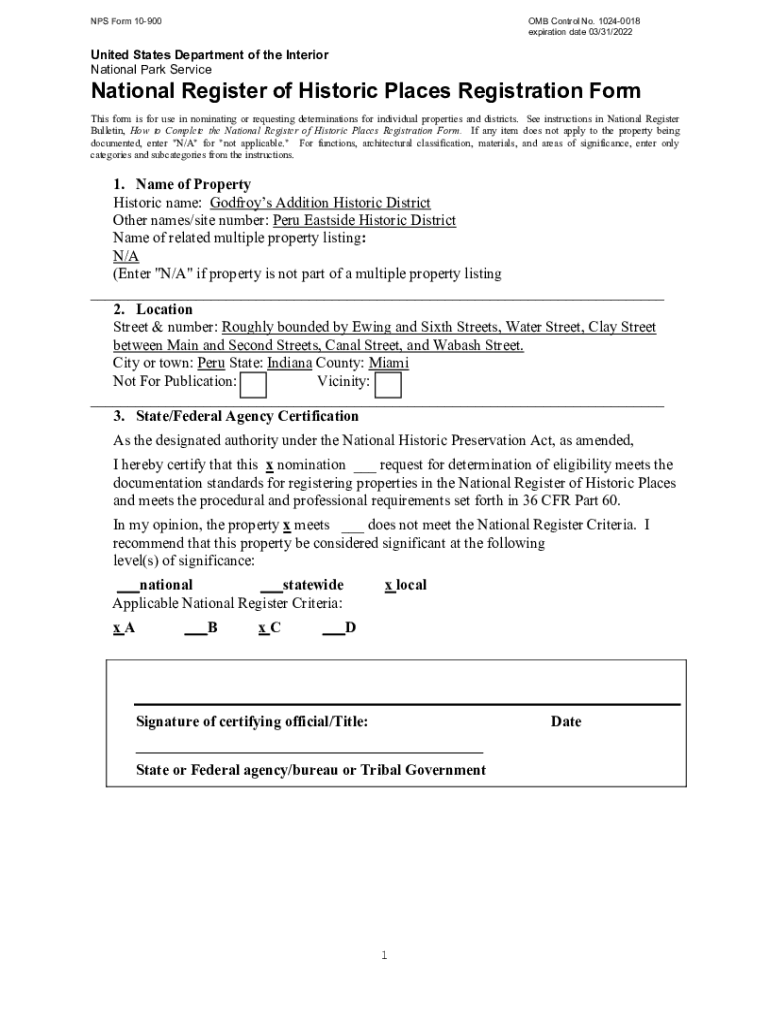 NPS Form 10-900

OMB Control No. 1024-0018
expiration date 03/31/2022

United States Department of the Interior
National Park Service

National Register of Historic Places Registration Form

This form is for use in nominating or requesting determinations for individual properties and districts. See instructions in National Register Bulletin, How to Complete the National Register of Historic Places Registration Form. If any item does not apply to the property being documented, enter "N/A" for "not applicable." For functions, architectural classification, materials, and areas of significance, enter only categories and subcategories from the instructions.

1. Name of Property
Historic name: Godfroy's Addition Historic District
Other names/site number: Peru Eastside Historic District
Name of related multiple property listing:
N/A
(Enter "N/A" if property is not part of a multiple property listing

2. Location
Street & number: Roughly bounded by Ewing and Sixth Streets, Water Street, Clay Street between Main and Second Streets, Canal Street, and Wabash Street.
City or town: Peru State: Indiana County: Miami
Not For Publication: Vicinity:

3. State/Federal Agency Certification
As the designated authority under the National Historic Preservation Act, as amended,

I hereby certify that this x nomination ___ request for determination of eligibility meets the documentation standards for registering properties in the National Register of Historic Places and meets the procedural and professional requirements set forth in 36 CFR Part 60.

In my opinion, the property x meets ___ does not meet the National Register Criteria. I recommend that this property be considered significant at the following level(s) of significance:

___national ___statewide x local
Applicable National Register Criteria:

x A ___B x C ___D

Signature of certifying official/Title: Date

State or Federal agency/bureau or Tribal Government

1